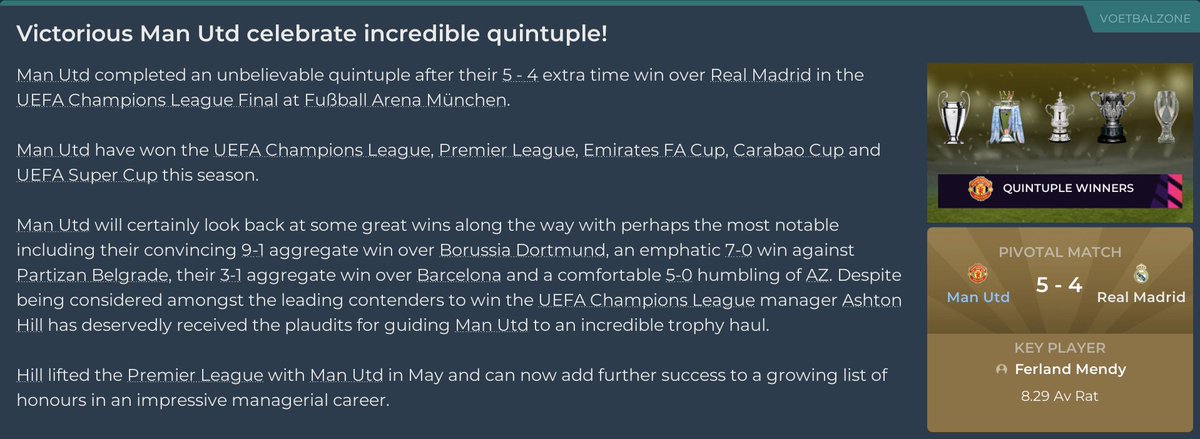 VOETBALZONE

Victorious Man Utd celebrate incredible quintuple!

Man Utd completed an unbelievable quintuple after their 5 - 4 extra time win over Real Madrid in the UEFA Champions League Final at Fußball Arena München.

Man Utd have won the UEFA Champions League, Premier League, Emirates FA Cup, Carabao Cup and UEFA Super Cup this season.

Man Utd will certainly look back at some great wins along the way with perhaps the most notable including their convincing 9-1 aggregate win over Borussia Dortmund, an emphatic 7-0 win against Partizan Belgrade, their 3-1 aggregate win over Barcelona and a comfortable 5-0 humbling of AZ. Despite being considered amongst the leading contenders to win the UEFA Champions League manager Ashton Hill has deservedly received the plaudits for guiding Man Utd to an incredible trophy haul.

Hill lifted the Premier League with Man Utd in May and can now add further success to a growing list of honours in an impressive managerial career.

QUINTUPLE WINNERS

PIVOTAL MATCH

Man Utd 5 - 4 Real Madrid

KEY PLAYER

Ferland Mendy

8.29 Av Rat